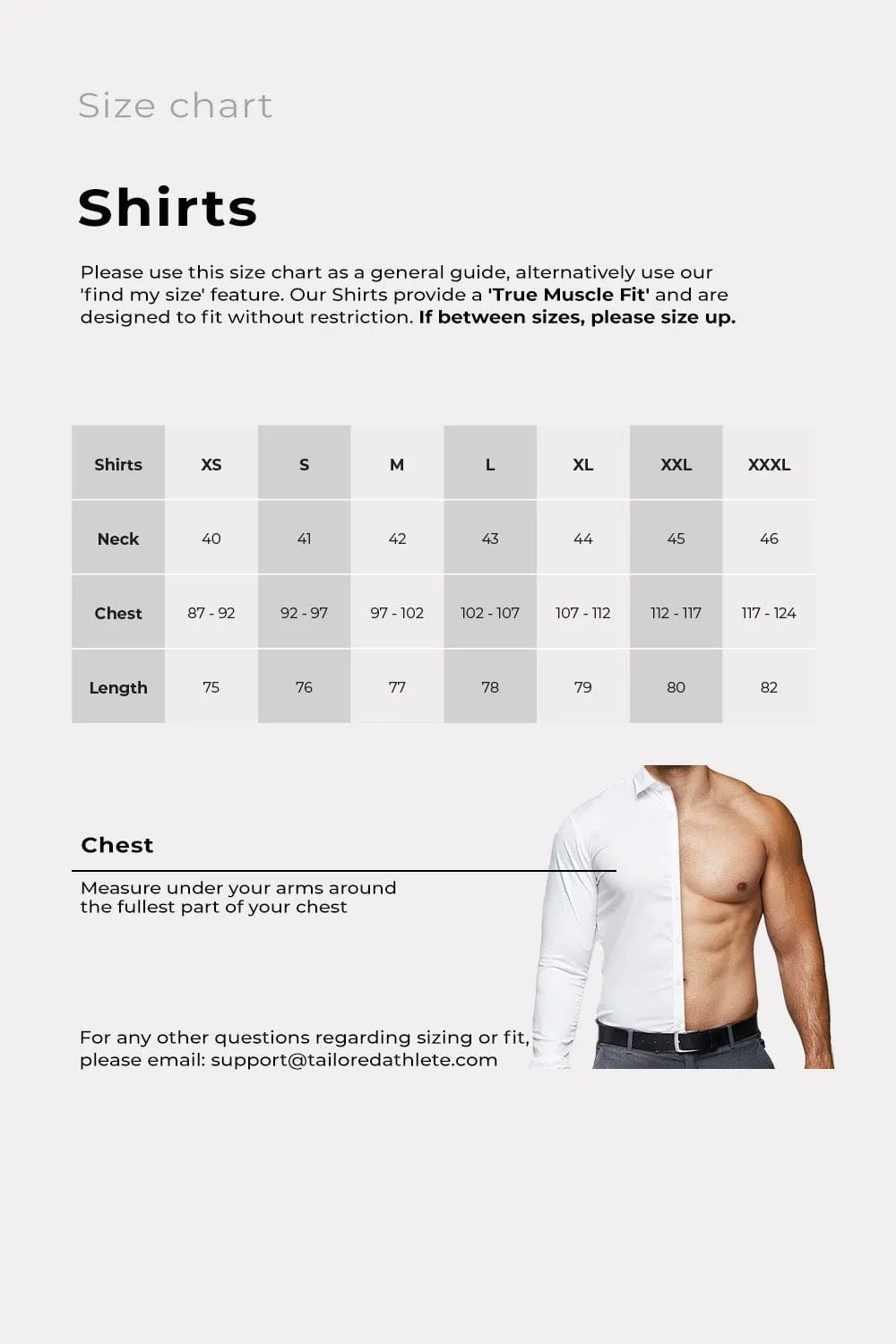 Size chart

Shirts

Please use this size chart as a general guide, alternatively use our 'find my size' feature. Our Shirts provide a 'True Muscle Fit' and are designed to fit without restriction. If between sizes, please size up.

| Shirts | XS | S | M | L | XL | XXL | XXXL |
|---|---|---|---|---|---|---|---|
| Neck | 40 | 41 | 42 | 43 | 44 | 45 | 46 |
| Chest | 87 - 92 | 92 - 97 | 97 - 102 | 102 - 107 | 107 - 112 | 112 - 117 | 117 - 124 |
| Length | 75 | 76 | 77 | 78 | 79 | 80 | 82 |

Chest

Measure under your arms around the fullest part of your chest

For any other questions regarding sizing or fit, please email: support@tailoredathlete.com